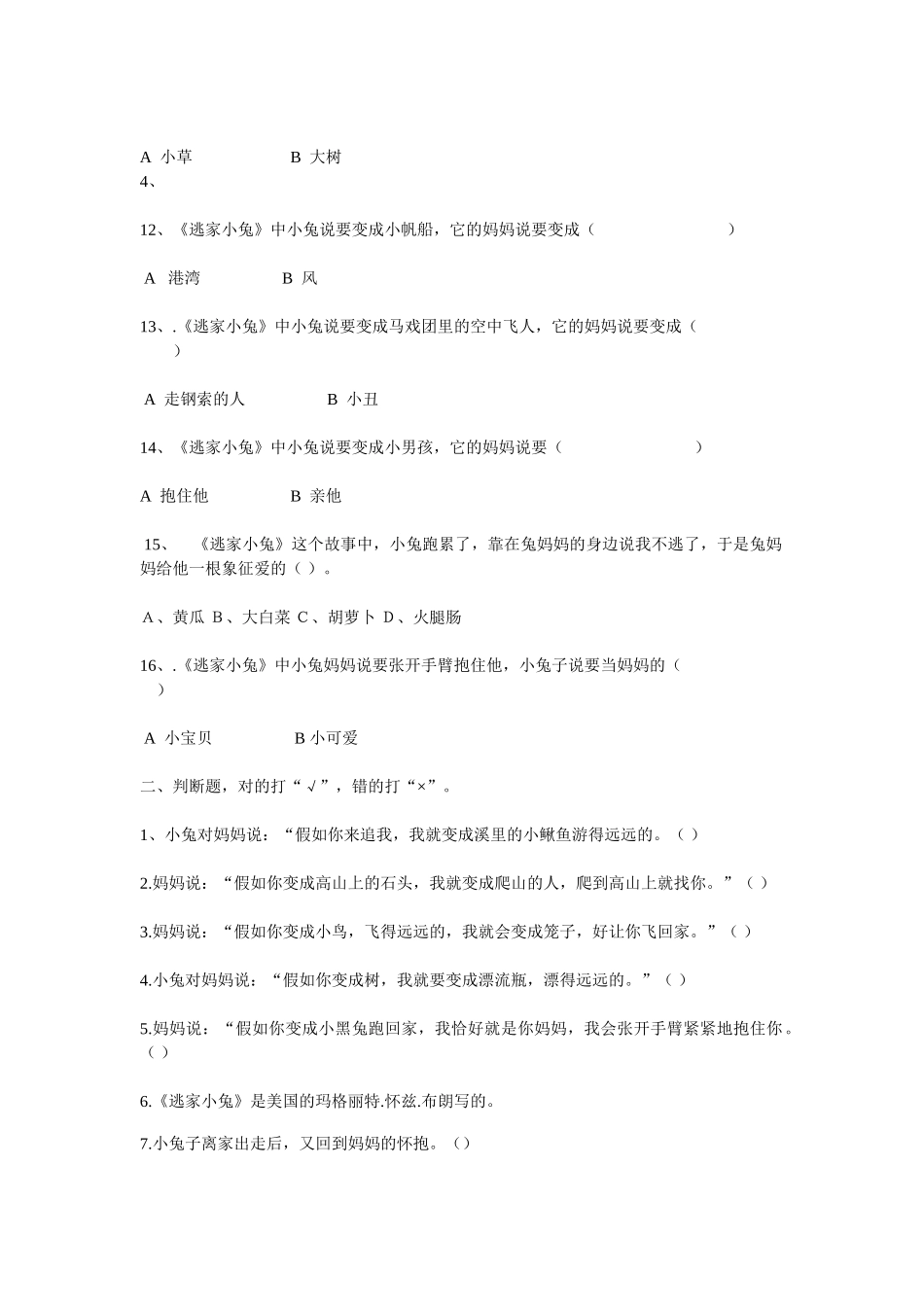 A 小草 B 大树
4、

12、《逃家小兔》中小兔说要变成小帆船，它的妈妈说要变成（ ）

A 港湾 B 风

13、.《逃家小兔》中小兔说要变成马戏团里的空中飞人，它的妈妈说要变成（ ）

A 走钢索的人 B 小丑

14、《逃家小兔》中小兔说要变成小男孩，它的妈妈说要（ ）

A 抱住他 B 亲他

15、 《逃家小兔》这个故事中，小兔跑累了，靠在兔妈妈的身边说我不逃了，于是兔妈妈给他一根象征爱的（ ）。

A、黄瓜 B、大白菜 C、胡萝卜 D、火腿肠

16、.《逃家小兔》中小兔妈妈说要张开手臂抱住他，小兔子说要当妈妈的（ ）

A 小宝贝 B 小可爱

二、判断题，对的打“√”，错的打“×”。

1、小兔对妈妈说：“假如你来追我，我就变成溪里的小鳅鱼游得远远的。（ ）

2.妈妈说：“假如你变成高山上的石头，我就变成爬山的人，爬到高山上就找你。”（ ）

3.妈妈说：“假如你变成小鸟，飞得远远的，我就会变成笼子，好让你飞回家。”（ ）

4.小兔对妈妈说：“假如你变成树，我就要变成漂流瓶，漂得远远的。”（ ）

5.妈妈说：“假如你变成小黑兔跑回家，我恰好就是你妈妈，我会张开手臂紧紧地抱住你。（ ）

6.《逃家小兔》是美国的玛格丽特.怀兹.布朗写的。

7.小兔子离家出走后，又回到妈妈的怀抱。（）